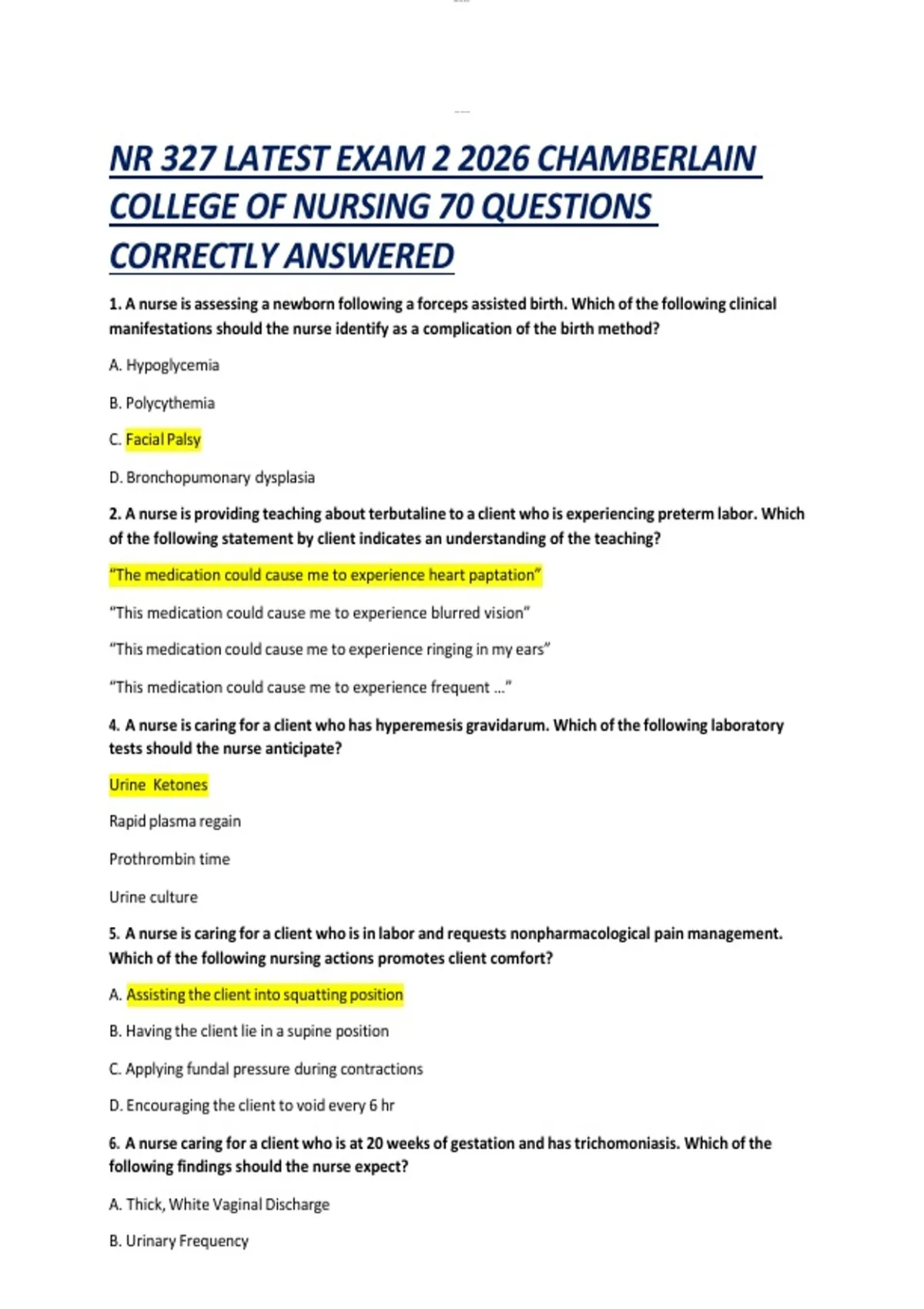 NR 327 LATEST EXAM 2 2026 CHAMBERLAIN COLLEGE OF NURSING 70 QUESTIONS CORRECTLY ANSWERED

1. A nurse is assessing a newborn following a forceps assisted birth. Which of the following clinical manifestations should the nurse identify as a complication of the birth method?

A. Hypoglycemia

B. Polycythemia

C. Facial Palsy

D. Bronchopumonary dysplasia

2. A nurse is providing teaching about terbutaline to a client who is experiencing preterm labor. Which of the following statement by client indicates an understanding of the teaching?

"The medication could cause me to experience heart paptation"

"This medication could cause me to experience blurred vision"

"This medication could cause me to experience ringing in my ears"

"This medication could cause me to experience frequent ..."

4. A nurse is caring for a client who has hyperemesis gravidarum. Which of the following laboratory tests should the nurse anticipate?

Urine Ketones

Rapid plasma regain

Prothrombin time

Urine culture

5. A nurse is caring for a client who is in labor and requests nonpharmacological pain management. Which of the following nursing actions promotes client comfort?

A. Assisting the client into squatting position

B. Having the client lie in a supine position

C. Applying fundal pressure during contractions

D. Encouraging the client to void every 6 hr

6. A nurse caring for a client who is at 20 weeks of gestation and has trichomoniasis. Which of the following findings should the nurse expect?

A. Thick, White Vaginal Discharge

B. Urinary Frequency